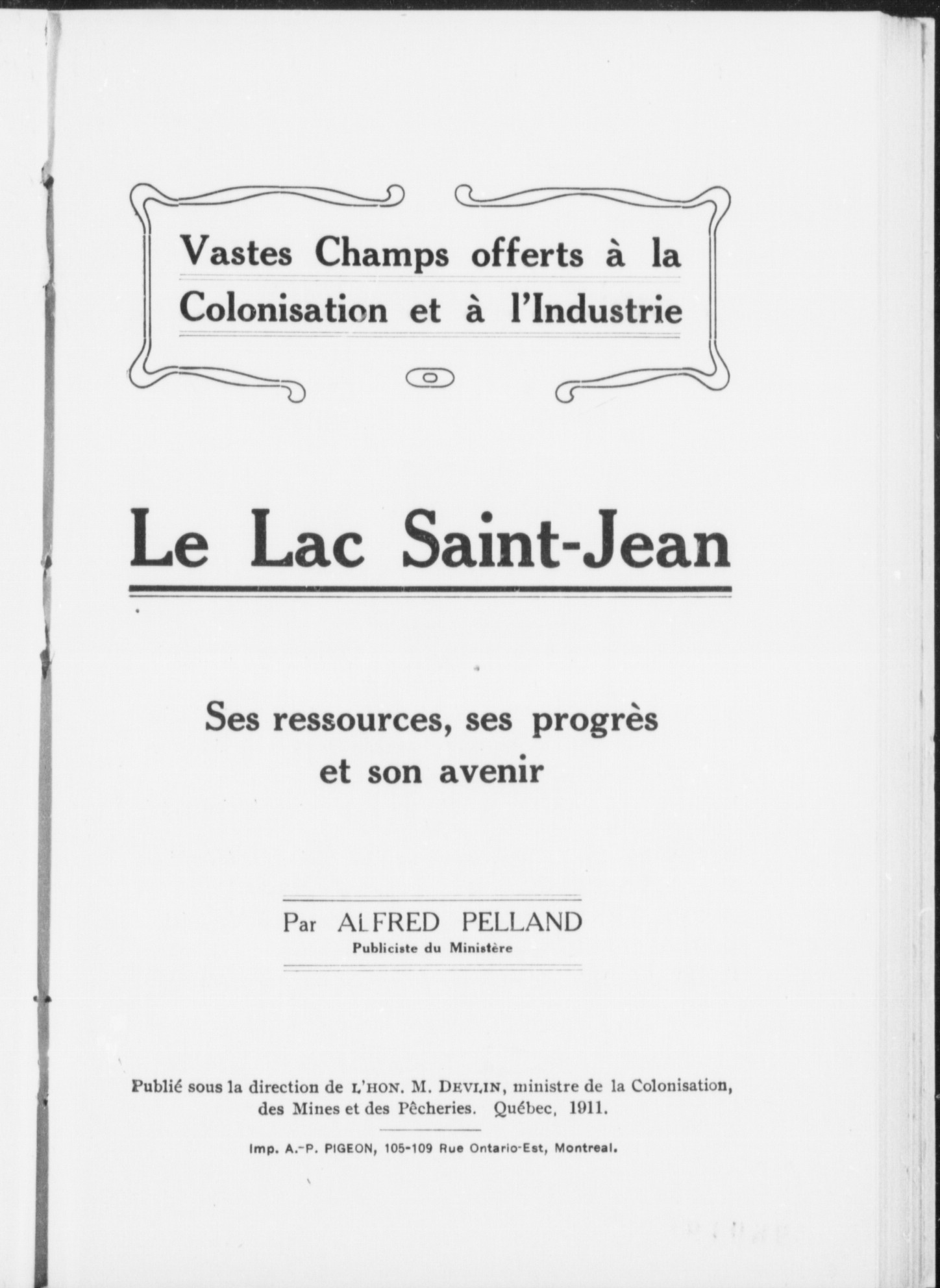 Vastes Champs offerts à la Colonisation et à l'Industrie

Le Lac Saint-Jean

Ses ressources, ses progrès et son avenir

Par ALFRED PELLAND
Publiciste du Ministère

Publié sous la direction de L'HON. M. DEVLIN, ministre de la Colonisation, des Mines et des Pêcheries. Québec, 1911.

Imp. A.-P. PIGEON, 105-109 Rue Ontario-Est, Montreal.